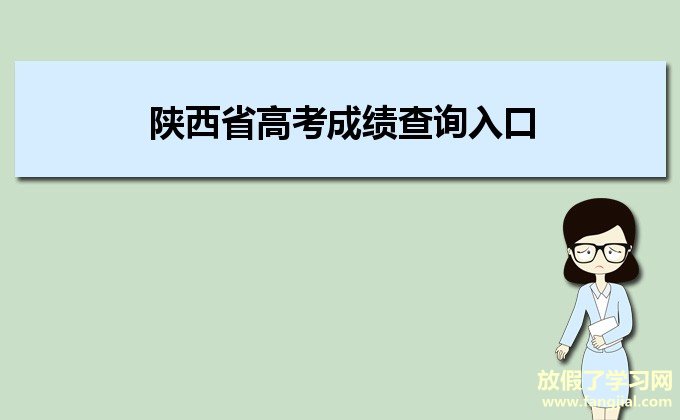 陕西省高考成绩查询入口

放假了学习网
www.fangjial.com